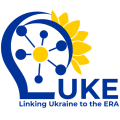 LUKE
Linking Ukraine to the ERA